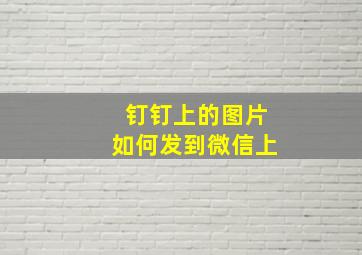 钉钉上的图片
如何发到微信上